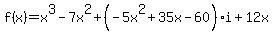 $f(x)=x^3-7x^2+\left(-5x^2+35x-60\right)\cdot i+12x$